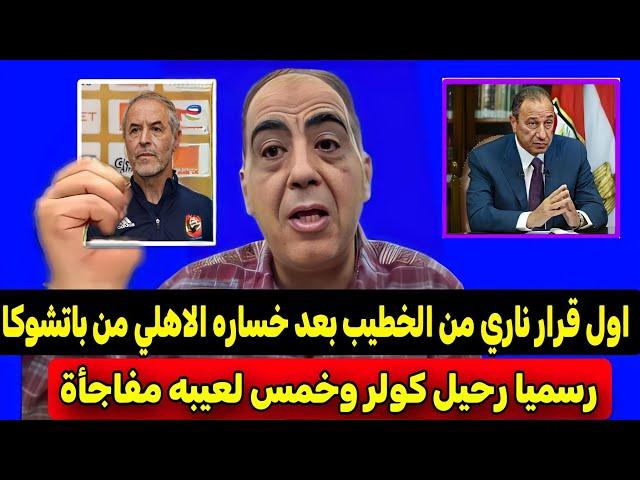 اول قرار ناري من الخطيب بعد خساره الاهلي من باتشوكا
رسميا رحيل كولر وخمس لعيبه مفاجأة